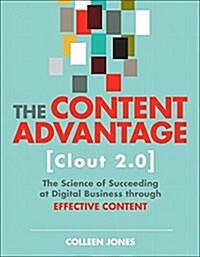 THE CONTENT ADVANTAGE

[Clout 2.0]

The Science of Succeeding at Digital Business through EFFECTIVE CONTENT

COLLEEN JONES